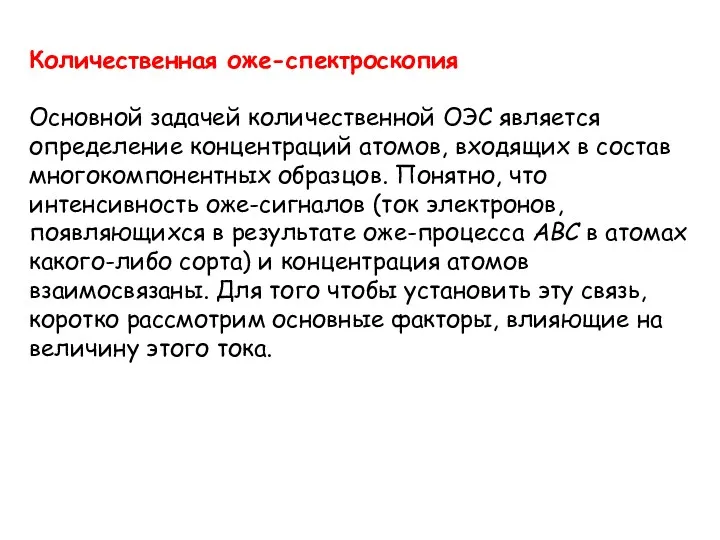 Количественная оже-спектроскопия

Основной задачей количественной ОЭС является определение концентраций атомов, входящих в состав многокомпонентных образцов. Понятно, что интенсивность оже-сигналов (ток электронов, появляющихся в результате оже-процесса $ABC$ в атомах какого-либо сорта) и концентрация атомов взаимосвязаны. Для того чтобы установить эту связь, коротко рассмотрим основные факторы, влияющие на величину этого тока.